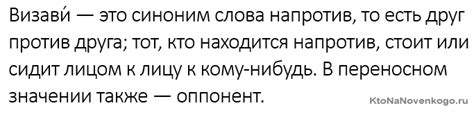 Визави́ — это синоним слова напротив, то есть друг против друга; тот, кто находится напротив, стоит или сидит лицом к лицу к кому-нибудь. В переносном значении также — оппонент.

KtoNaNovenkogo.ru